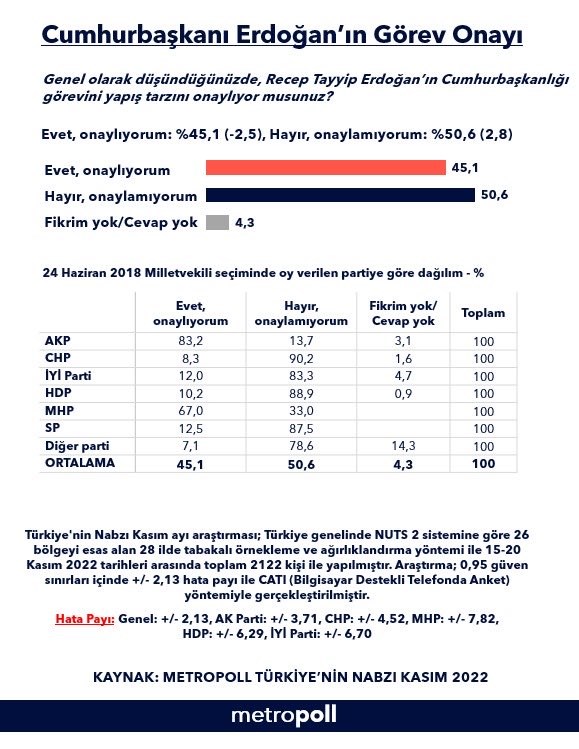 Cumhurbaşkanı Erdoğan'ın Görev Onayı

Genel olarak düşündüğünüzde, Recep Tayyip Erdoğan'ın Cumhurbaşkanlığı görevini yapış tarzını onaylıyor musunuz?

Evet, onaylıyorum: %45,1 (-2,5), Hayır, onaylamıyorum: %50,6 (2,8)

Evet, onaylıyorum 45,1
Hayır, onaylamıyorum 50,6
Fikrim yok/Cevap yok 4,3

24 Haziran 2018 Milletvekili seçiminde oy verilen partiye göre dağılım - %

| | Evet, onaylıyorum | Hayır, onaylamıyorum | Fikrim yok/ Cevap yok | Toplam |
|---|---|---|---|---|
| AKP | 83,2 | 13,7 | 3,1 | 100 |
| CHP | 8,3 | 90,2 | 1,6 | 100 |
| İYİ Parti | 12,0 | 83,3 | 4,7 | 100 |
| HDP | 10,2 | 88,9 | 0,9 | 100 |
| MHP | 67,0 | 33,0 | | 100 |
| SP | 12,5 | 87,5 | | 100 |
| Diğer parti | 7,1 | 78,6 | 14,3 | 100 |
| ORTALAMA | 45,1 | 50,6 | 4,3 | 100 |

Türkiye'nin Nabzı Kasım ayı araştırması; Türkiye genelinde NUTS 2 sistemine göre 26 bölgeyi esas alan 28 ilde tabakalı örnekleme ve ağırlıklandırma yöntemi ile 15-20 Kasım 2022 tarihleri arasında toplam 2122 kişi ile yapılmıştır. Araştırma; 0,95 güven sınırları içinde +/- 2,13 hata payı ile CATI (Bilgisayar Destekli Telefonda Anket) yöntemiyle gerçekleştirilmiştir.

Hata Payı: Genel: +/- 2,13, AK Parti: +/- 3,71, CHP: +/- 4,52, MHP: +/- 7,82, HDP: +/- 6,29, İYİ Parti: +/- 6,70

KAYNAK: METROPOLL TÜRKİYE'NİN NABZI KASIM 2022

metropoll